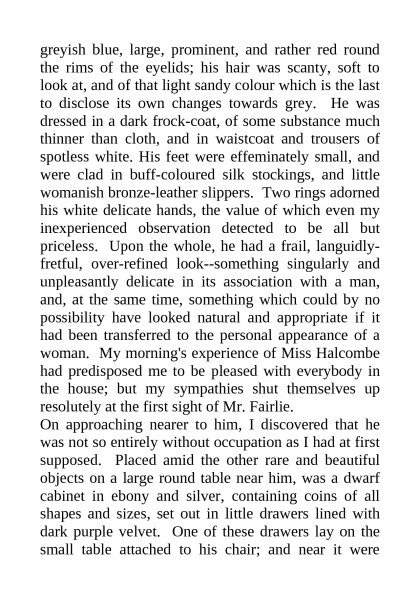 greyish blue, large, prominent, and rather red round the rims of the eyelids; his hair was scanty, soft to look at, and of that light sandy colour which is the last to disclose its own changes towards grey. He was dressed in a dark frock-coat, of some substance much thinner than cloth, and in waistcoat and trousers of spotless white. His feet were effeminately small, and were clad in buff-coloured silk stockings, and little womanish bronze-leather slippers. Two rings adorned his white delicate hands, the value of which even my inexperienced observation detected to be all but priceless. Upon the whole, he had a frail, languidly-fretful, over-refined look--something singularly and unpleasantly delicate in its association with a man, and, at the same time, something which could by no possibility have looked natural and appropriate if it had been transferred to the personal appearance of a woman. My morning's experience of Miss Halcombe had predisposed me to be pleased with everybody in the house; but my sympathies shut themselves up resolutely at the first sight of Mr. Fairlie.
On approaching nearer to him, I discovered that he was not so entirely without occupation as I had at first supposed. Placed amid the other rare and beautiful objects on a large round table near him, was a dwarf cabinet in ebony and silver, containing coins of all shapes and sizes, set out in little drawers lined with dark purple velvet. One of these drawers lay on the small table attached to his chair; and near it were